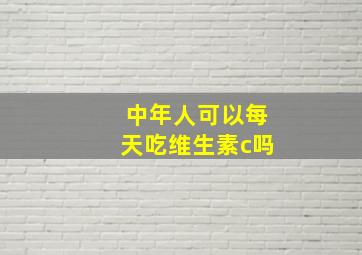 中年人可以每天吃维生素c吗